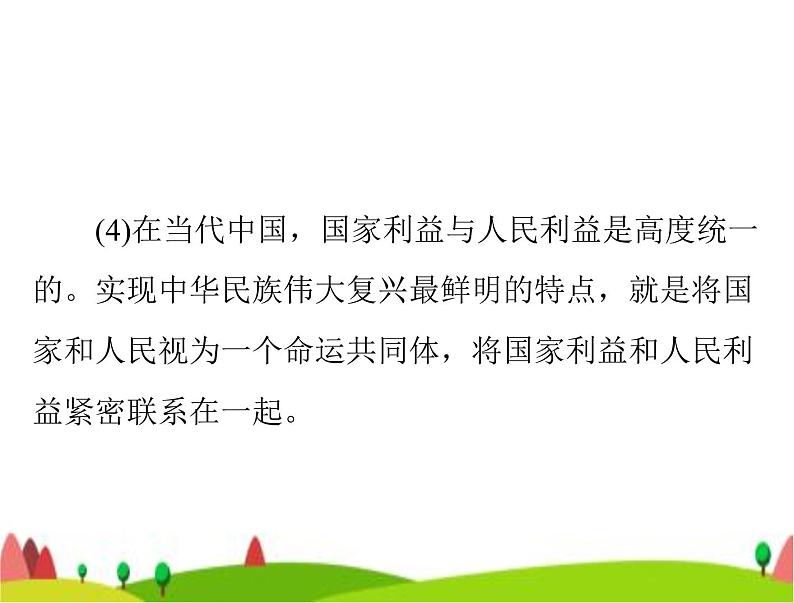 (4)在当代中国，国家利益与人民利益是高度统一的。实现中华民族伟大复兴最鲜明的特点，就是将国家和人民视为一个命运共同体，将国家利益和人民利益紧密联系在一起。